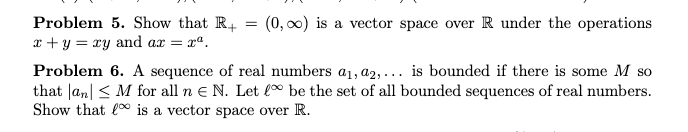 **Problem 5.** Show that $\mathbb{R}_+ = (0, \infty)$ is a vector space over $\mathbb{R}$ under the operations $x + y = xy$ and $ax = x^a$.

**Problem 6.** A sequence of real numbers $a_1, a_2, \ldots$ is bounded if there is some $M$ so that $|a_n| \leq M$ for all $n \in \mathbb{N}$. Let $\ell^\infty$ be the set of all bounded sequences of real numbers. Show that $\ell^\infty$ is a vector space over $\mathbb{R}$.